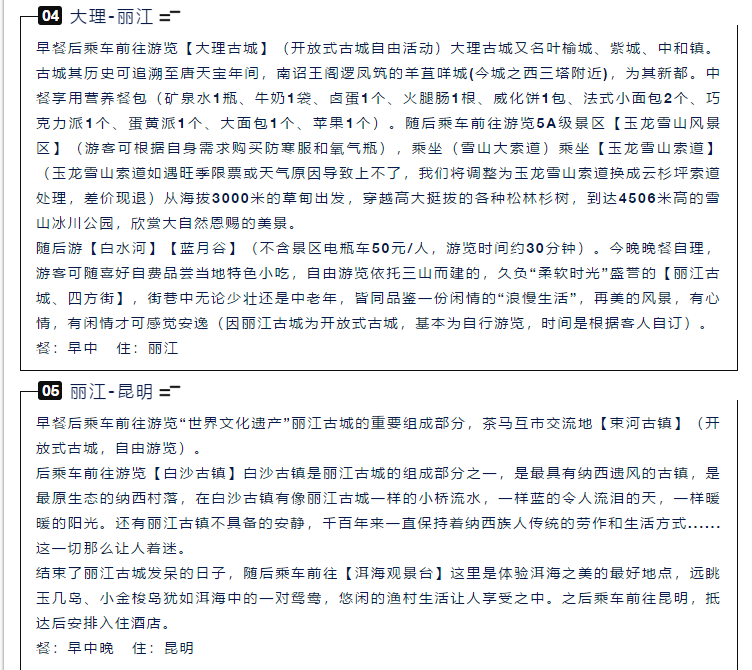 04 大理-丽江

早餐后乘车前往游览【大理古城】（开放式古城自由活动）大理古城又名叶榆城、紫城、中和镇。古城其历史可追溯至唐天宝年间，南诏王阁逻凤筑的羊苴咩城(今城之西三塔附近)，为其新都。中餐享用营养餐包（矿泉水1瓶、牛奶1袋、卤蛋1个、火腿肠1根、威化饼1包、法式小面包2个、巧克力派1个、蛋黄派1个、大面包1个、苹果1个）。随后乘车前往游览5A级景区【玉龙雪山风景区】（游客可根据自身需求购买防寒服和氧气瓶），乘坐（雪山大索道）乘坐【玉龙雪山索道】（玉龙雪山索道如遇旺季限票或天气原因导致上不了，我们将调整为玉龙雪山索道换成云杉坪索道处理，差价现退）从海拔3000米的草甸出发，穿越高大挺拔的各种松林杉树，到达4506米高的雪山冰川公园，欣赏大自然恩赐的美景。

随后游【白水河】【蓝月谷】（不含景区电瓶车50元/人，游览时间约30分钟）。今晚晚餐自理，游客可随喜好自费品尝当地特色小吃，自由游览依托三山而建的，久负“柔软时光”盛誉的【丽江古城、四方街】，街巷中无论少壮还是中老年，皆同品鉴一份闲情的“浪慢生活”，再美的风景，有心情，有闲情才可感觉安逸（因丽江古城为开放式古城，基本为自行游览，时间是根据客人自订）。

餐：早中 住：丽江

05 丽江-昆明

早餐后乘车前往游览“世界文化遗产”丽江古城的重要组成部分，茶马互市交流地【束河古镇】（开放式古城，自由游览）。

后乘车前往游览【白沙古镇】白沙古镇是丽江古城的组成部分之一，是最具有纳西遗风的古镇，是最原生态的纳西村落，在白沙古镇有像丽江古城一样的小桥流水，一样蓝的令人流泪的天，一样暖暖的阳光。还有丽江古镇不具备的安静，千百年来一直保持着纳西族人传统的劳作和生活方式……这一切那么让人着迷。

结束了丽江古城发呆的日子，随后乘车前往【洱海观景台】这里是体验洱海之美的最好地点，远眺玉几岛、小金梭岛犹如洱海中的一对鸳鸯，悠闲的渔村生活让人享受之中。之后乘车前往昆明，抵达后安排入住酒店。

餐：早中晚 住：昆明